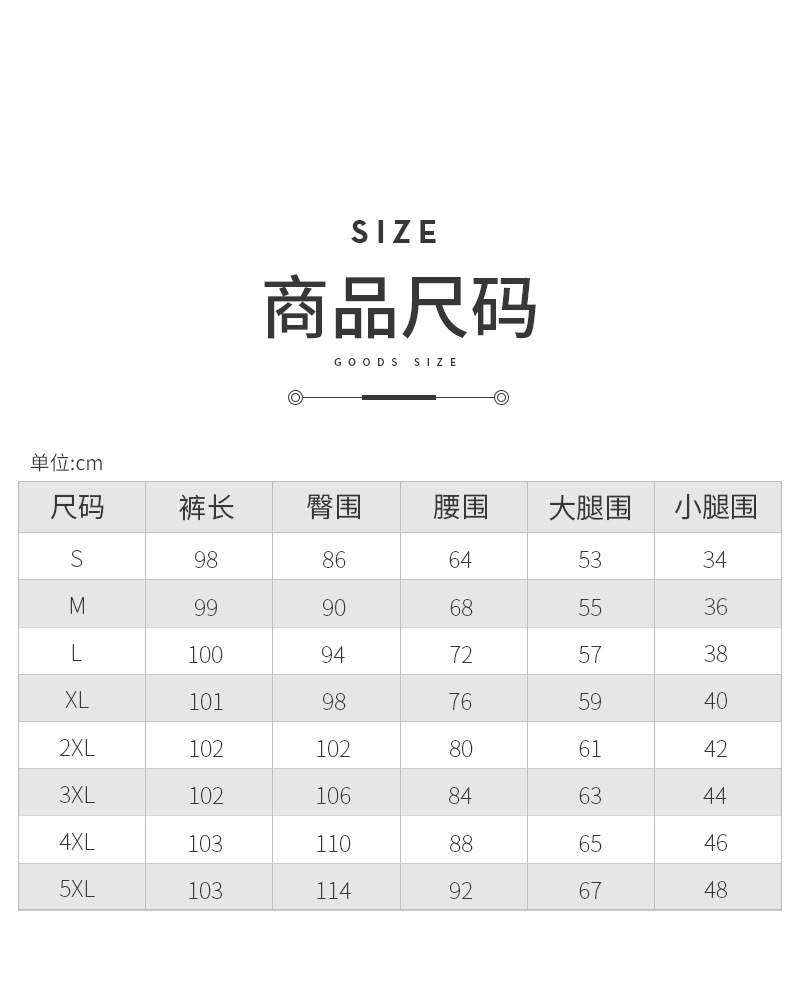 SIZE

商品尺码

GOODS SIZE

单位:cm

| 尺码 | 裤长 | 臀围 | 腰围 | 大腿围 | 小腿围 |
|---|---|---|---|---|---|
| S | 98 | 86 | 64 | 53 | 34 |
| M | 99 | 90 | 68 | 55 | 36 |
| L | 100 | 94 | 72 | 57 | 38 |
| XL | 101 | 98 | 76 | 59 | 40 |
| 2XL | 102 | 102 | 80 | 61 | 42 |
| 3XL | 102 | 106 | 84 | 63 | 44 |
| 4XL | 103 | 110 | 88 | 65 | 46 |
| 5XL | 103 | 114 | 92 | 67 | 48 |